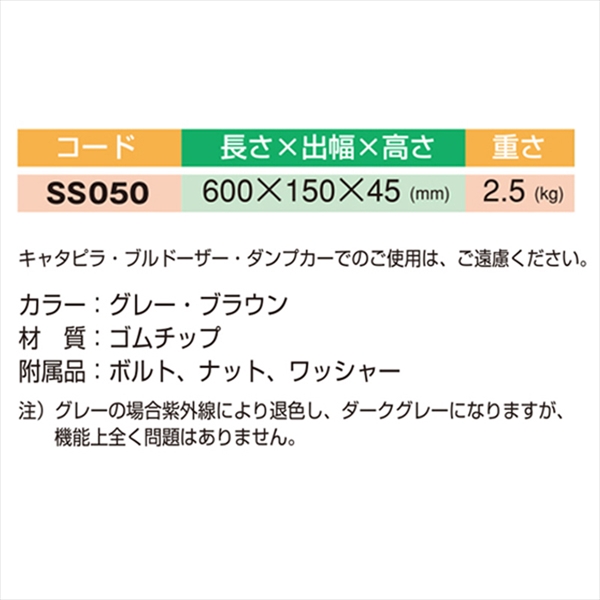 | コード | 長さ×出幅×高さ | 重さ |
|---|---|---|
| SS050 | 600×150×45 (mm) | 2.5 (kg) |

キャタピラ・ブルドーザー・ダンプカーでのご使用は、ご遠慮ください。

カラー：グレー・ブラウン
材　質：ゴムチップ
附属品：ボルト、ナット、ワッシャー

注）グレーの場合紫外線により退色し、ダークグレーになりますが、機能上全く問題はありません。